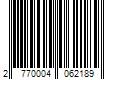 2 770004 062189